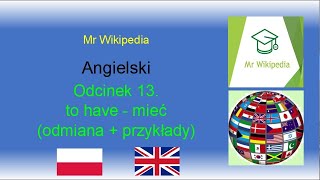 Mr Wikipedia

Angielski

Odcinek 13.
to have - mieć
(odmiana + przykłady)

Mr Wikipedia